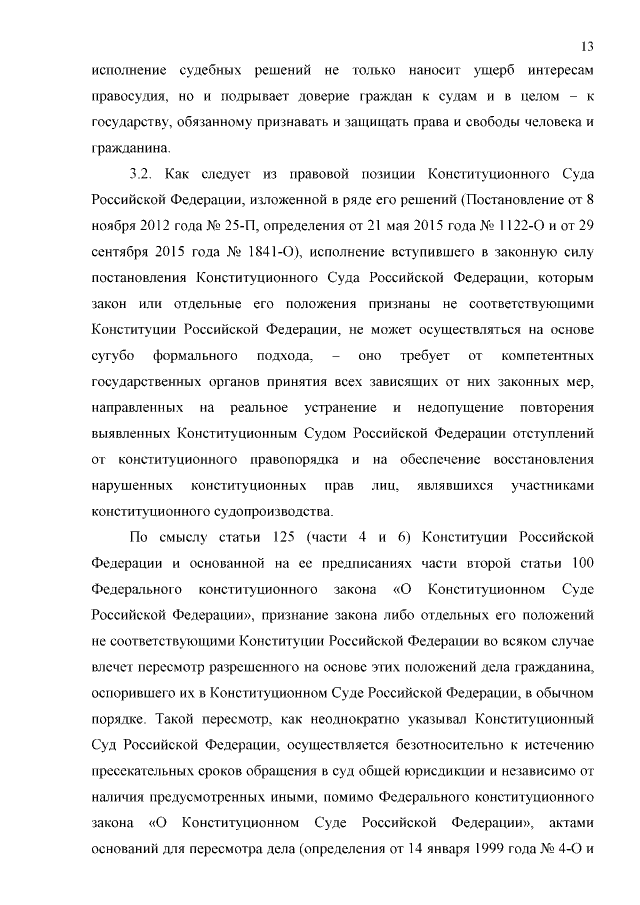 13

исполнение судебных решений не только наносит ущерб интересам правосудия, но и подрывает доверие граждан к судам и в целом – к государству, обязанному признавать и защищать права и свободы человека и гражданина.

3.2. Как следует из правовой позиции Конституционного Суда Российской Федерации, изложенной в ряде его решений (Постановление от 8 ноября 2012 года № 25-П, определения от 21 мая 2015 года № 1122-О и от 29 сентября 2015 года № 1841-О), исполнение вступившего в законную силу постановления Конституционного Суда Российской Федерации, которым закон или отдельные его положения признаны не соответствующими Конституции Российской Федерации, не может осуществляться на основе сугубо формального подхода, – оно требует от компетентных государственных органов принятия всех зависящих от них законных мер, направленных на реальное устранение и недопущение повторения выявленных Конституционным Судом Российской Федерации отступлений от конституционного правопорядка и на обеспечение восстановления нарушенных конституционных прав лиц, являвшихся участниками конституционного судопроизводства.

По смыслу статьи 125 (части 4 и 6) Конституции Российской Федерации и основанной на ее предписаниях части второй статьи 100 Федерального конституционного закона «О Конституционном Суде Российской Федерации», признание закона либо отдельных его положений не соответствующими Конституции Российской Федерации во всяком случае влечет пересмотр разрешенного на основе этих положений дела гражданина, оспорившего их в Конституционном Суде Российской Федерации, в обычном порядке. Такой пересмотр, как неоднократно указывал Конституционный Суд Российской Федерации, осуществляется безотносительно к истечению пресекательных сроков обращения в суд общей юрисдикции и независимо от наличия предусмотренных иными, помимо Федерального конституционного закона «О Конституционном Суде Российской Федерации», актами оснований для пересмотра дела (определения от 14 января 1999 года № 4-О и